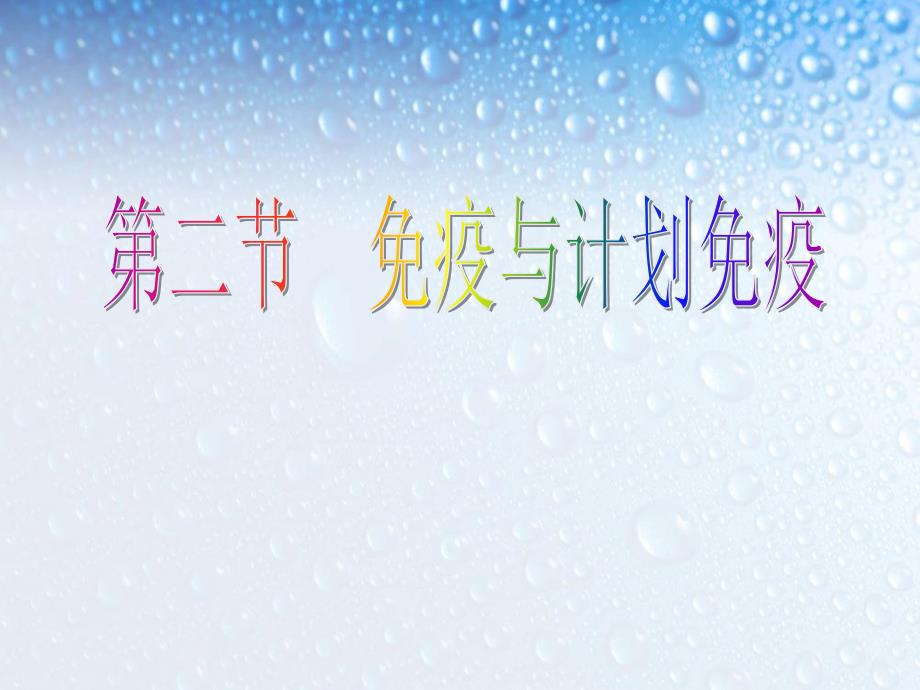 第二节　免疫与计划免疫